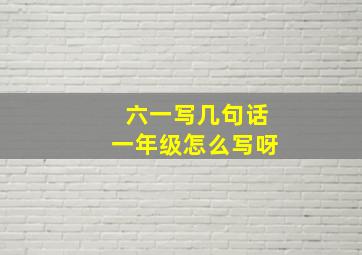 六一写几句话
一年级怎么写呀